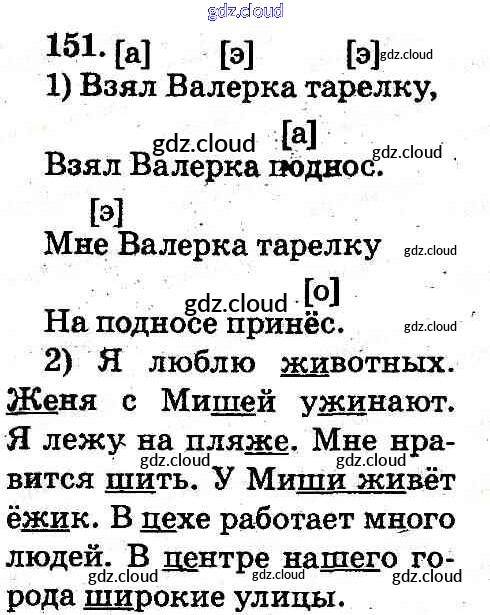 gdz.cloud

151. [а] [э] [э] gdz.cloud

1) Взял Валерка тарелку,

gdz.cloud [а] gdz.cloud

Взял Валерка поднос.

[э]

Мне Валерка тарелку gdz.cloud

gdz.cloud [о]

На подносе принёс. gdz.cloud

2) Я люблю животных. Женя с Мишей ужинают. Я лежу на пляже. Мне нравится шить. У Миши живёт ёжик. В цехе работает много людей. В центре нашего города широкие улицы.

gdz.cloud gdz.cloud gdz.cloud gdz.cloud gdz.cloud